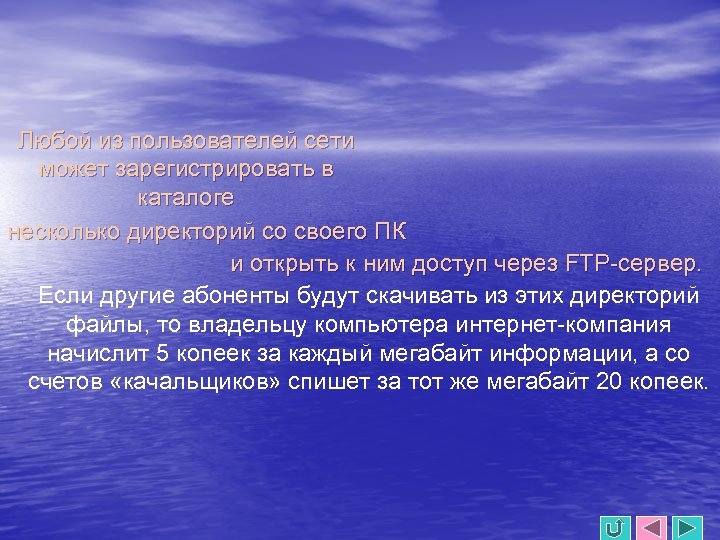 Любой из пользователей сети может зарегистрировать в каталоге
несколько директорий со своего ПК
и открыть к ним доступ через FTP-сервер.

Если другие абоненты будут скачивать из этих директорий файлы, то владельцу компьютера интернет-компания начислит 5 копеек за каждый мегабайт информации, а со счетов «качальщиков» спишет за тот же мегабайт 20 копеек.